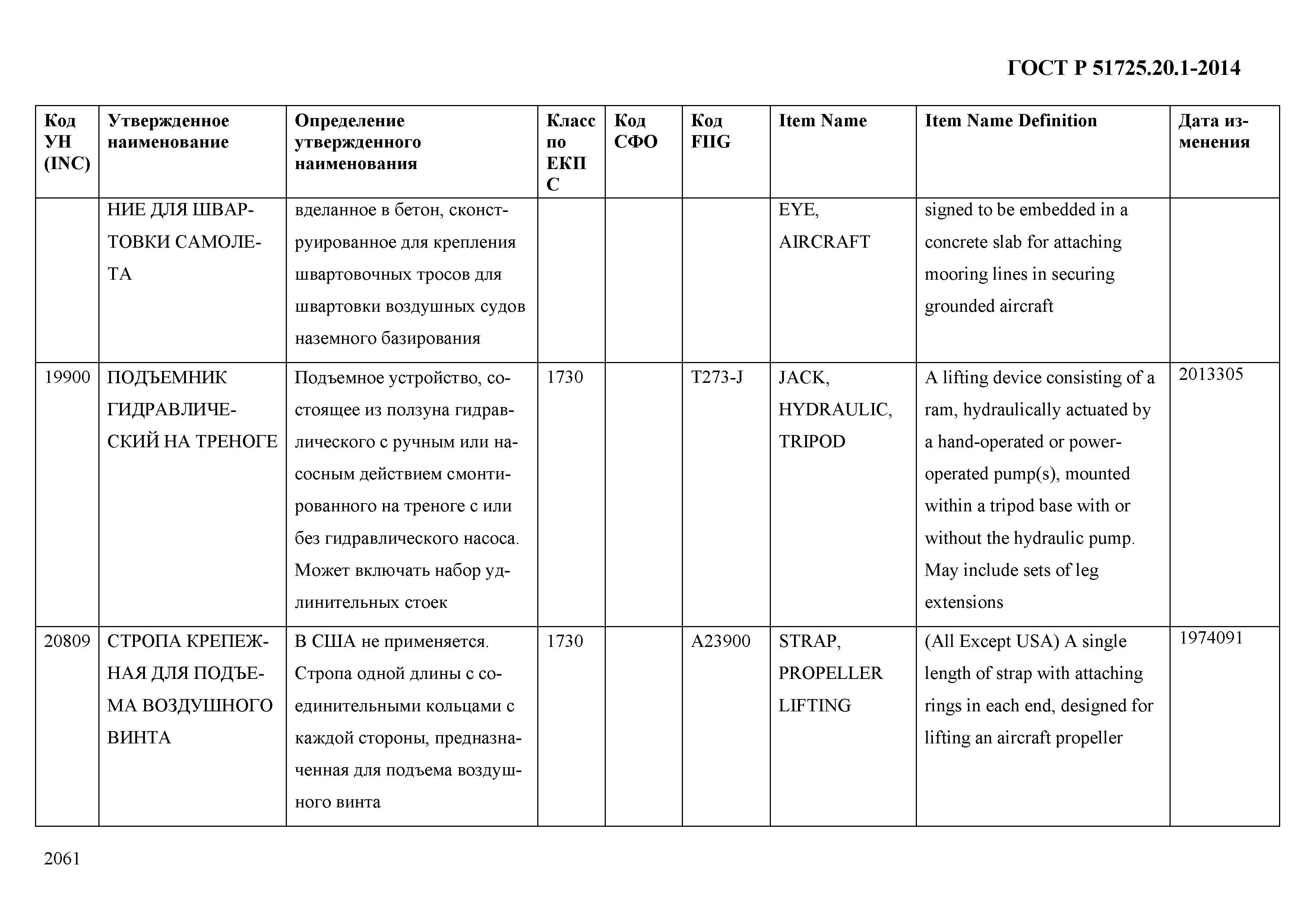 ГОСТ Р 51725.20.1-2014

| Код УН (INC) | Утвержденное наименование | Определение утвержденного наименования | Класс по ЕКПС | Код СФО | Код FIIG | Item Name | Item Name Definition | Дата изменения |
|---|---|---|---|---|---|---|---|---|
| | НИЕ ДЛЯ ШВАРТОВКИ САМОЛЕТА | вделанное в бетон, сконструированное для крепления швартовочных тросов для швартовки воздушных судов наземного базирования | | | | EYE, AIRCRAFT | signed to be embedded in a concrete slab for attaching mooring lines in securing grounded aircraft | |
| 19900 | ПОДЪЕМНИК ГИДРАВЛИЧЕСКИЙ НА ТРЕНОГЕ | Подъемное устройство, состоящее из ползуна гидравлического с ручным или насосным действием смонтированного на треноге с или без гидравлического насоса. Может включать набор удлинительных стоек | 1730 | | T273-J | JACK, HYDRAULIC, TRIPOD | A lifting device consisting of a ram, hydraulically actuated by a hand-operated or power-operated pump(s), mounted within a tripod base with or without the hydraulic pump. May include sets of leg extensions | 2013305 |
| 20809 | СТРОПА КРЕПЕЖНАЯ ДЛЯ ПОДЪЕМА ВОЗДУШНОГО ВИНТА | В США не применяется. Стропа одной длины с соединительными кольцами с каждой стороны, предназначенная для подъема воздушного винта | 1730 | | A23900 | STRAP, PROPELLER LIFTING | (All Except USA) A single length of strap with attaching rings in each end, designed for lifting an aircraft propeller | 1974091 |

2061